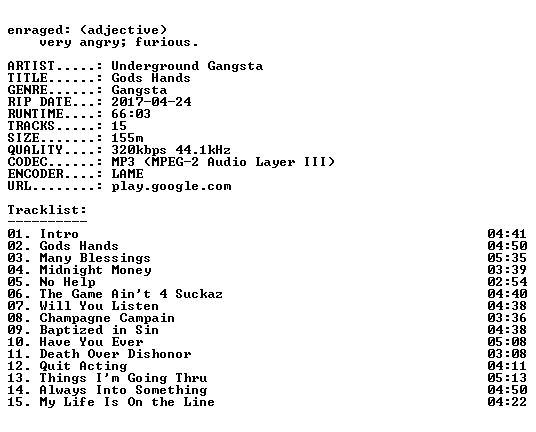 enraged: (adjective)
very angry; furious.

ARTIST.....: Underground Gangsta
TITLE......: Gods Hands
GENRE......: Gangsta
RIP DATE...: 2017-04-24
RUNTIME....: 66:03
TRACKS.....: 15
SIZE.......: 155m
QUALITY....: 320kbps 44.1kHz
CODEC......: MP3 (MPEG-2 Audio Layer III)
ENCODER....: LAME
URL........: play.google.com

Tracklist:
----------

01. Intro 04:41
02. Gods Hands 04:50
03. Many Blessings 05:35
04. Midnight Money 03:39
05. No Help 02:54
06. The Game Ain't 4 Suckaz 04:40
07. Will You Listen 04:38
08. Champagne Campain 03:36
09. Baptized in Sin 04:38
10. Have You Ever 05:08
11. Death Over Dishonor 03:08
12. Quit Acting 04:11
13. Things I'm Going Thru 05:13
14. Always Into Something 04:50
15. My Life Is On the Line 04:22